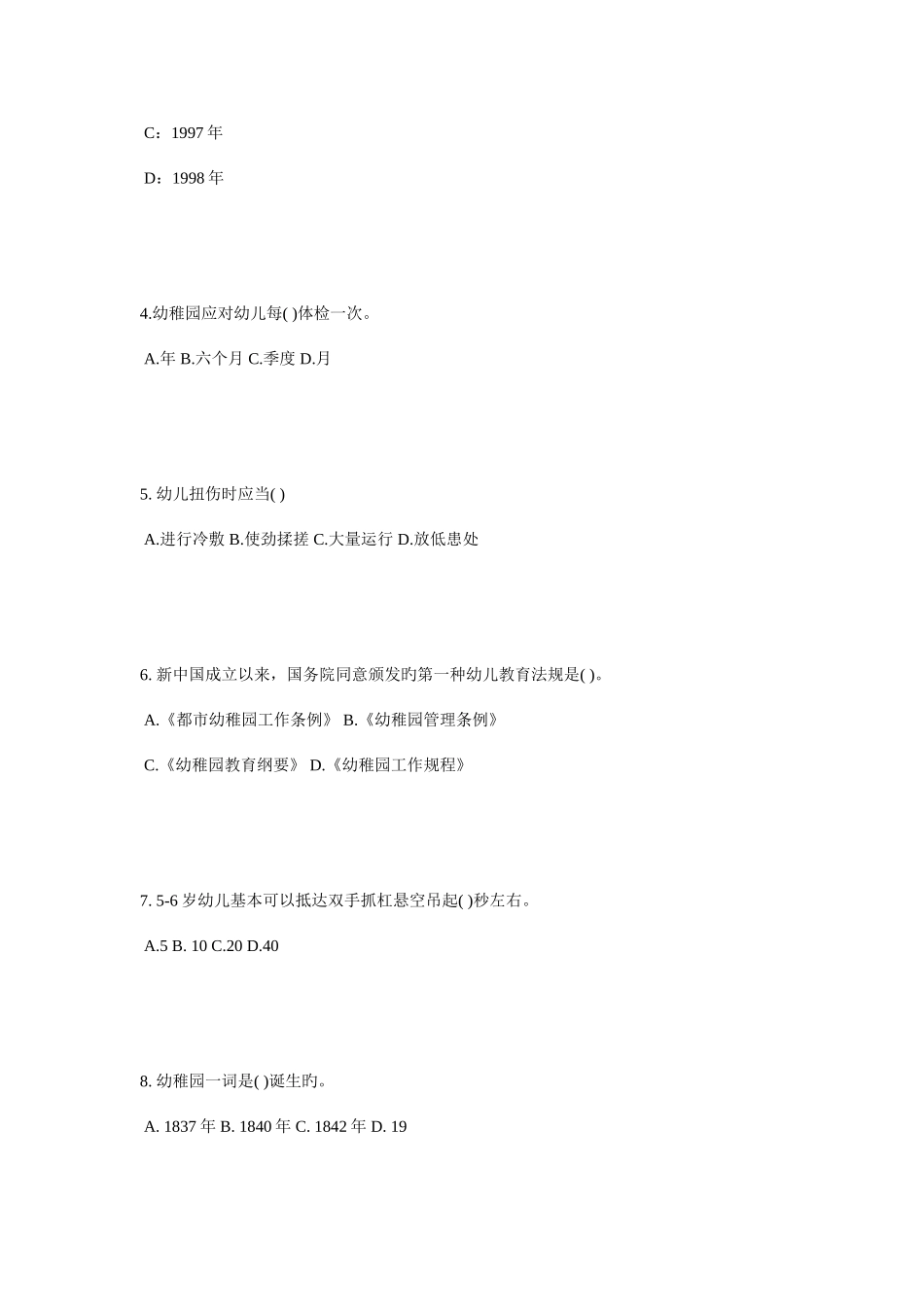 C：1997 年

D：1998 年

4.幼稚园应对幼儿每( )体检一次。

A.年 B.六个月 C.季度 D.月

5. 幼儿扭伤时应当( )

A.进行冷敷 B.使劲揉搓 C.大量运行 D.放低患处

6. 新中国成立以来，国务院同意颁发旳第一种幼儿教育法规是( )。

A.《都市幼稚园工作条例》 B.《幼稚园管理条例》

C.《幼稚园教育纲要》 D.《幼稚园工作规程》

7. 5-6 岁幼儿基本可以抵达双手抓杠悬空吊起( )秒左右。

A.5 B. 10 C.20 D.40

8. 幼稚园一词是( )诞生旳。

A. 1837 年 B. 1840 年 C. 1842 年 D. 19